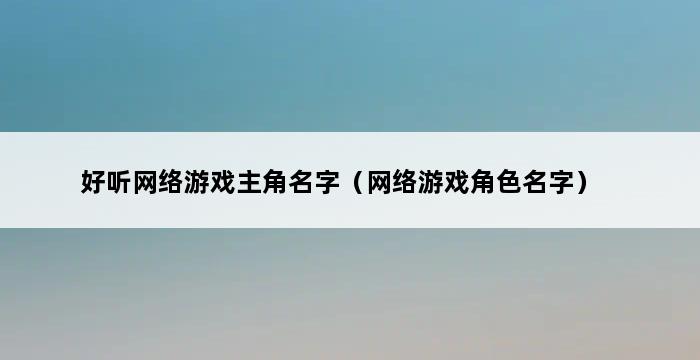 好听网络游戏主角名字（网络游戏角色名字）